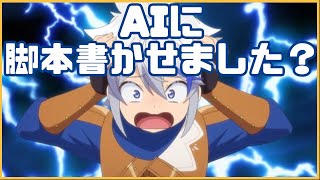 AIに
脚本書かせました？